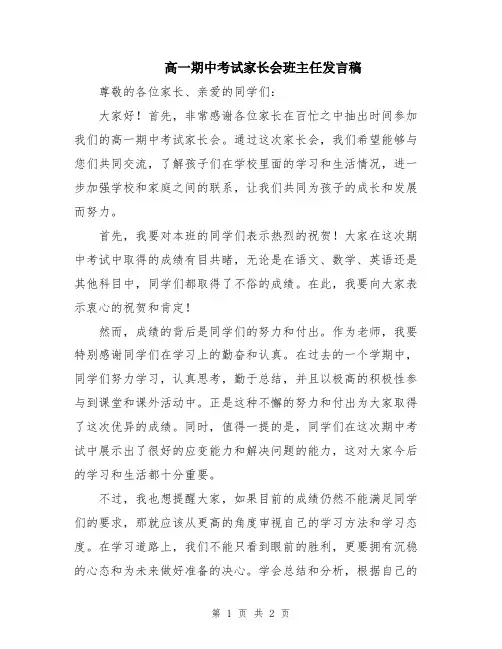 高一期中考试家长会班主任发言稿

尊敬的各位家长、亲爱的同学们：

大家好！首先，非常感谢各位家长在百忙之中抽出时间参加我们的高一期中考试家长会。通过这次家长会，我们希望能够与您们共同交流，了解孩子们在学校里面的学习和生活情况，进一步加强学校和家庭之间的联系，让我们共同为孩子的成长和发展而努力。

首先，我要对本班的同学们表示热烈的祝贺！大家在这次期中考试中取得的成绩有目共睹，无论是在语文、数学、英语还是其他科目中，同学们都取得了不俗的成绩。在此，我要向大家表示衷心的祝贺和肯定！

然而，成绩的背后是同学们的努力和付出。作为老师，我要特别感谢同学们在学习上的勤奋和认真。在过去的一个学期中，同学们努力学习，认真思考，勤于总结，并且以极高的积极性参与到课堂和课外活动中。正是这种不懈的努力和付出为大家取得了这次优异的成绩。同时，值得一提的是，同学们在这次期中考试中展示出了很好的应变能力和解决问题的能力，这对大家今后的学习和生活都十分重要。

不过，我也想提醒大家，如果目前的成绩仍然不能满足同学们的要求，那就应该从更高的角度审视自己的学习方法和学习态度。在学习道路上，我们不能只看到眼前的胜利，更要拥有沉稳的心态和为未来做好准备的决心。学会总结和分析，根据自己的

第 1 页 共 2 页